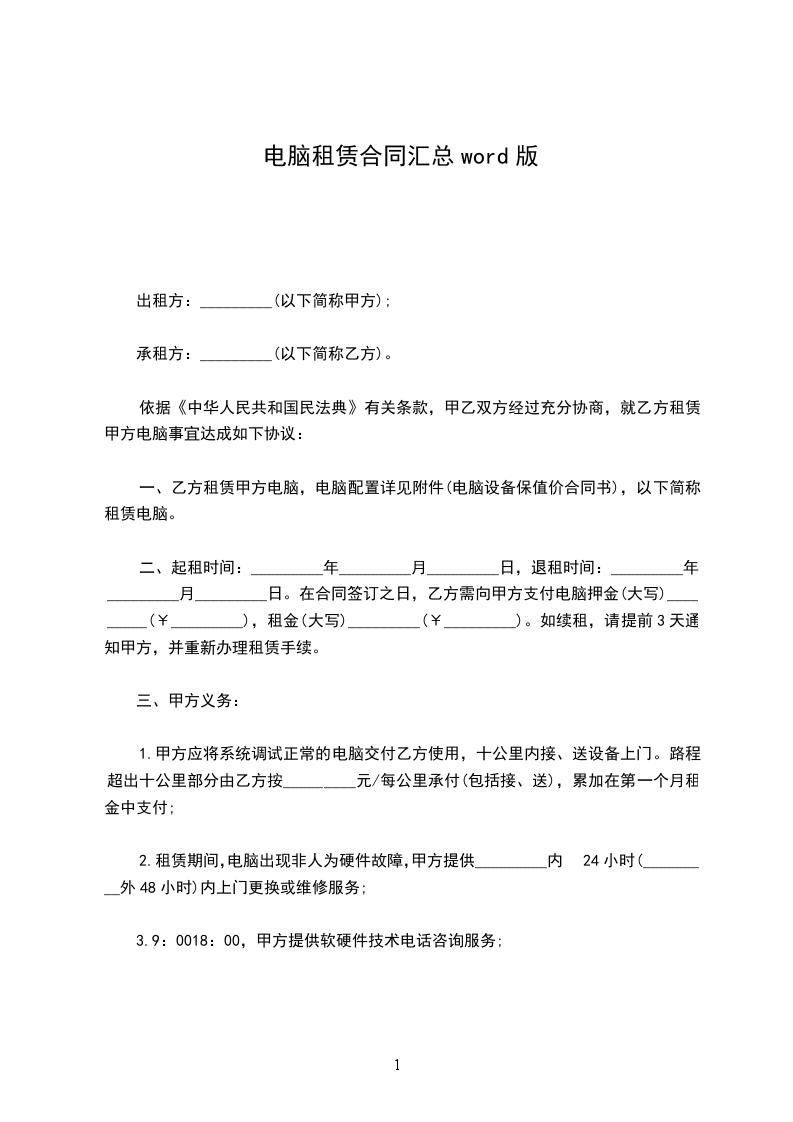 电脑租赁合同汇总 word 版

出租方：_________(以下简称甲方);

承租方：_________(以下简称乙方)。

依据《中华人民共和国民法典》有关条款，甲乙双方经过充分协商，就乙方租赁甲方电脑事宜达成如下协议：

一、乙方租赁甲方电脑，电脑配置详见附件(电脑设备保值价合同书)，以下简称租赁电脑。

二、起租时间：_________年_________月_________日，退租时间：_________年_________月_________日。在合同签订之日，乙方需向甲方支付电脑押金(大写)_________(￥_________)，租金(大写)_________(￥_________)。如续租，请提前 3 天通知甲方，并重新办理租赁手续。

三、甲方义务：

1.甲方应将系统调试正常的电脑交付乙方使用，十公里内接、送设备上门。路程超出十公里部分由乙方按_________元/每公里承付(包括接、送)，累加在第一个月租金中支付;

2.租赁期间,电脑出现非人为硬件故障,甲方提供_________内 24 小时(_________外 48 小时)内上门更换或维修服务;

3.9：0018：00，甲方提供软硬件技术电话咨询服务;

1